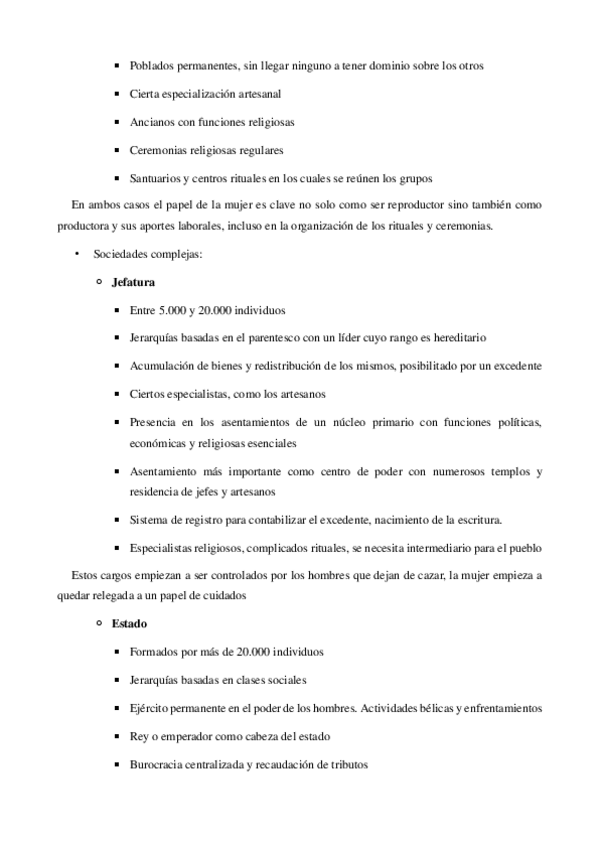 ▪ Poblados permanentes, sin llegar ninguno a tener dominio sobre los otros

▪ Cierta especialización artesanal

▪ Ancianos con funciones religiosas

▪ Ceremonias religiosas regulares

▪ Santuarios y centros rituales en los cuales se reúnen los grupos

En ambos casos el papel de la mujer es clave no solo como ser reproductor sino también como productora y sus aportes laborales, incluso en la organización de los rituales y ceremonias.

• Sociedades complejas:

○ **Jefatura**

▪ Entre 5.000 y 20.000 individuos

▪ Jerarquías basadas en el parentesco con un líder cuyo rango es hereditario

▪ Acumulación de bienes y redistribución de los mismos, posibilitado por un excedente

▪ Ciertos especialistas, como los artesanos

▪ Presencia en los asentamientos de un núcleo primario con funciones políticas, económicas y religiosas esenciales

▪ Asentamiento más importante como centro de poder con numerosos templos y residencia de jefes y artesanos

▪ Sistema de registro para contabilizar el excedente, nacimiento de la escritura.

▪ Especialistas religiosos, complicados rituales, se necesita intermediario para el pueblo

Estos cargos empiezan a ser controlados por los hombres que dejan de cazar, la mujer empieza a quedar relegada a un papel de cuidados

○ **Estado**

▪ Formados por más de 20.000 individuos

▪ Jerarquías basadas en clases sociales

▪ Ejército permanente en el poder de los hombres. Actividades bélicas y enfrentamientos

▪ Rey o emperador como cabeza del estado

▪ Burocracia centralizada y recaudación de tributos